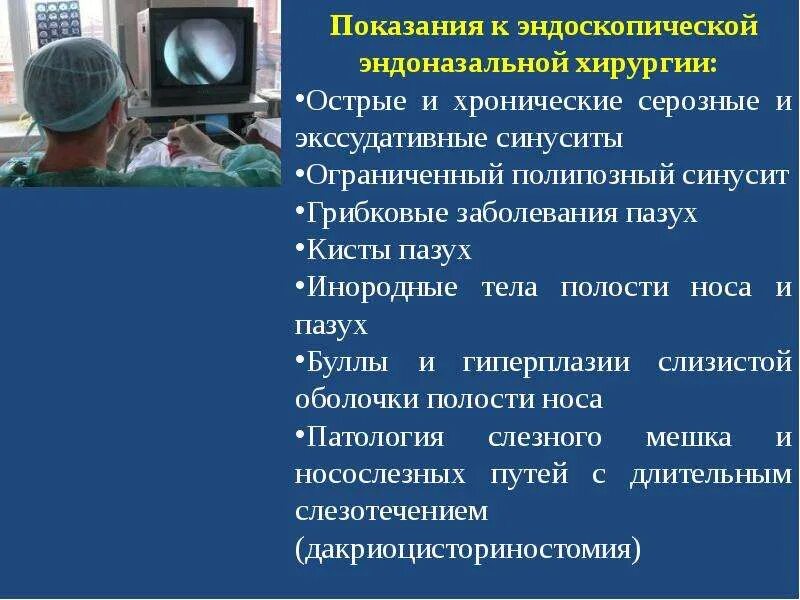 Показания к эндоскопической эндоназальной хирургии:

•Острые и хронические серозные и экссудативные синуситы
•Ограниченный полипозный синусит
•Грибковые заболевания пазух
•Кисты пазух
•Инородные тела полости носа и пазух
•Буллы и гиперплазии слизистой оболочки полости носа
•Патология слезного мешка и носослезных путей с длительным слезотечением (дакриоцисториностомия)